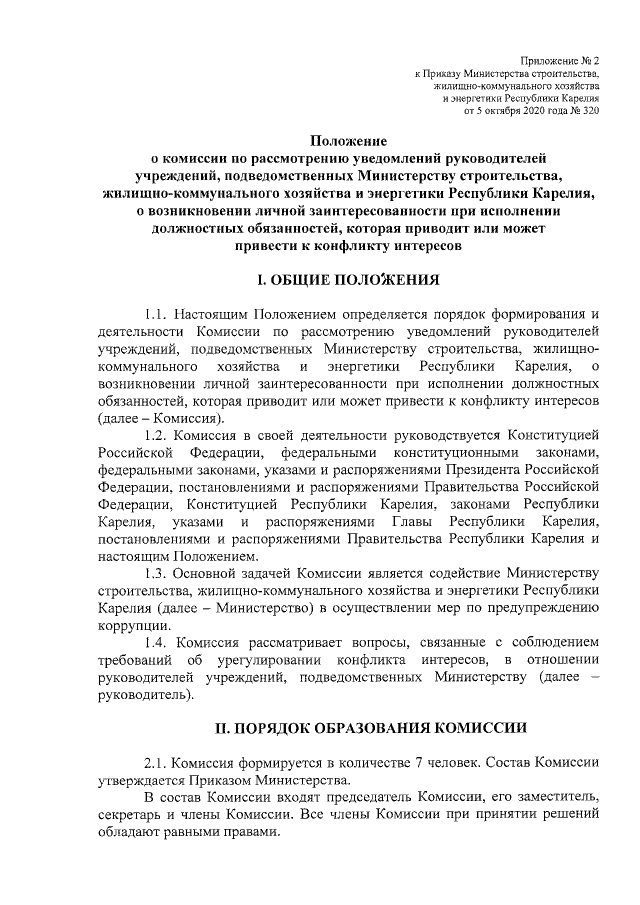 Приложение № 2
к Приказу Министерства строительства,
жилищно-коммунального хозяйства
и энергетики Республики Карелия
от 5 октября 2020 года № 320

Положение
о комиссии по рассмотрению уведомлений руководителей учреждений, подведомственных Министерству строительства, жилищно-коммунального хозяйства и энергетики Республики Карелия, о возникновении личной заинтересованности при исполнении должностных обязанностей, которая приводит или может привести к конфликту интересов

I. ОБЩИЕ ПОЛОЖЕНИЯ

1.1. Настоящим Положением определяется порядок формирования и деятельности Комиссии по рассмотрению уведомлений руководителей учреждений, подведомственных Министерству строительства, жилищно-коммунального хозяйства и энергетики Республики Карелия, о возникновении личной заинтересованности при исполнении должностных обязанностей, которая приводит или может привести к конфликту интересов (далее – Комиссия).

1.2. Комиссия в своей деятельности руководствуется Конституцией Российской Федерации, федеральными конституционными законами, федеральными законами, указами и распоряжениями Президента Российской Федерации, постановлениями и распоряжениями Правительства Российской Федерации, Конституцией Республики Карелия, законами Республики Карелия, указами и распоряжениями Главы Республики Карелия, постановлениями и распоряжениями Правительства Республики Карелия и настоящим Положением.

1.3. Основной задачей Комиссии является содействие Министерству строительства, жилищно-коммунального хозяйства и энергетики Республики Карелия (далее – Министерство) в осуществлении мер по предупреждению коррупции.

1.4. Комиссия рассматривает вопросы, связанные с соблюдением требований об урегулировании конфликта интересов, в отношении руководителей учреждений, подведомственных Министерству (далее – руководитель).

II. ПОРЯДОК ОБРАЗОВАНИЯ КОМИССИИ

2.1. Комиссия формируется в количестве 7 человек. Состав Комиссии утверждается Приказом Министерства.

В состав Комиссии входят председатель Комиссии, его заместитель, секретарь и члены Комиссии. Все члены Комиссии при принятии решений обладают равными правами.